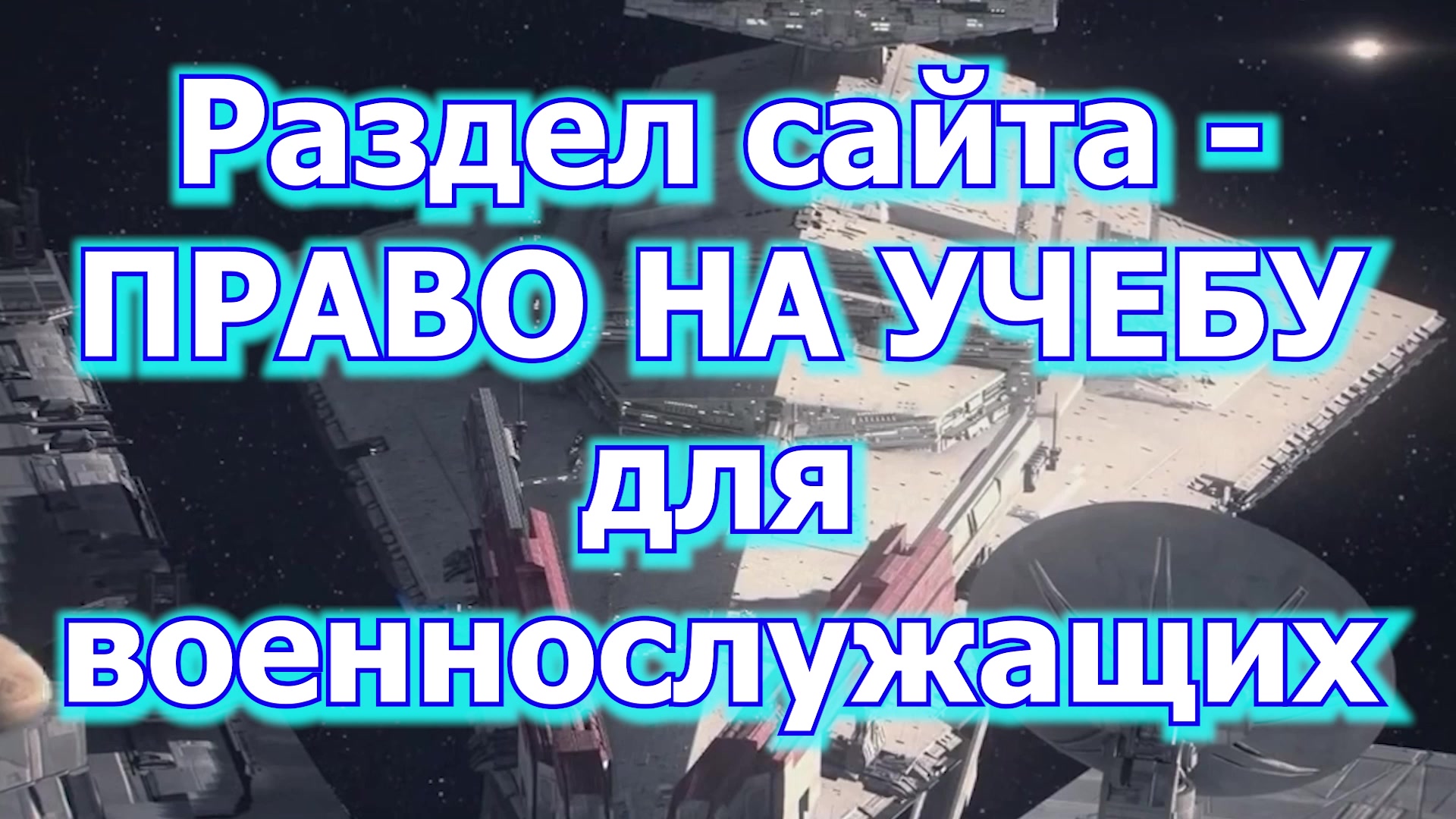 Раздел сайта - ПРАВО НА УЧЕБУ для военнослужащих